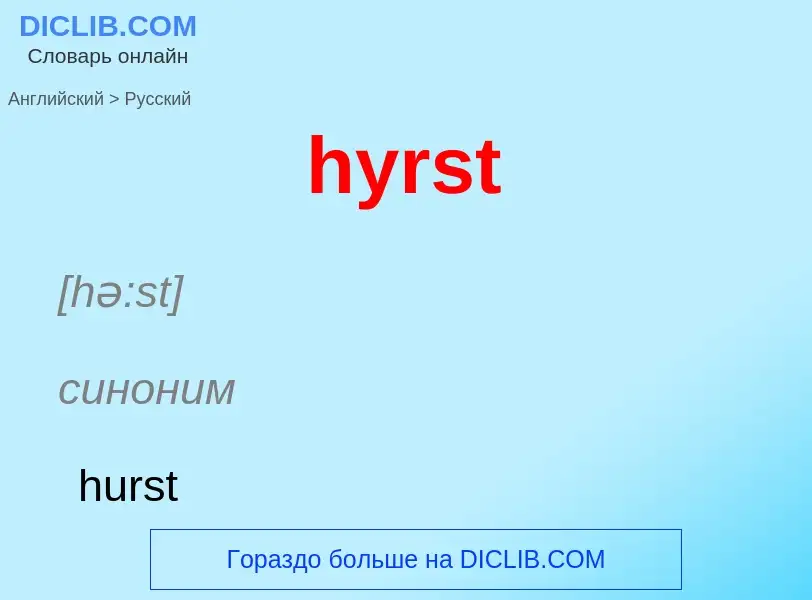 DICLIB.COM
Словарь онлайн

Английский > Русский

hyrst

[hə:st]

синоним

hurst

Гораздо больше на DICLIB.COM